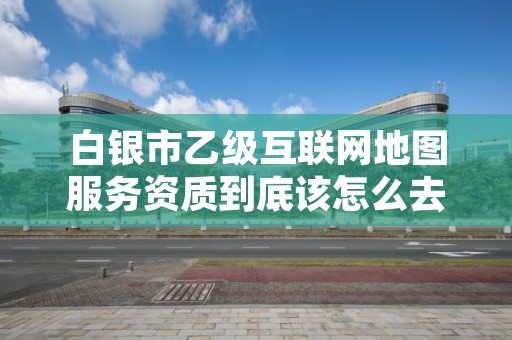 白银市乙级互联网地图服务资质到底该怎么去